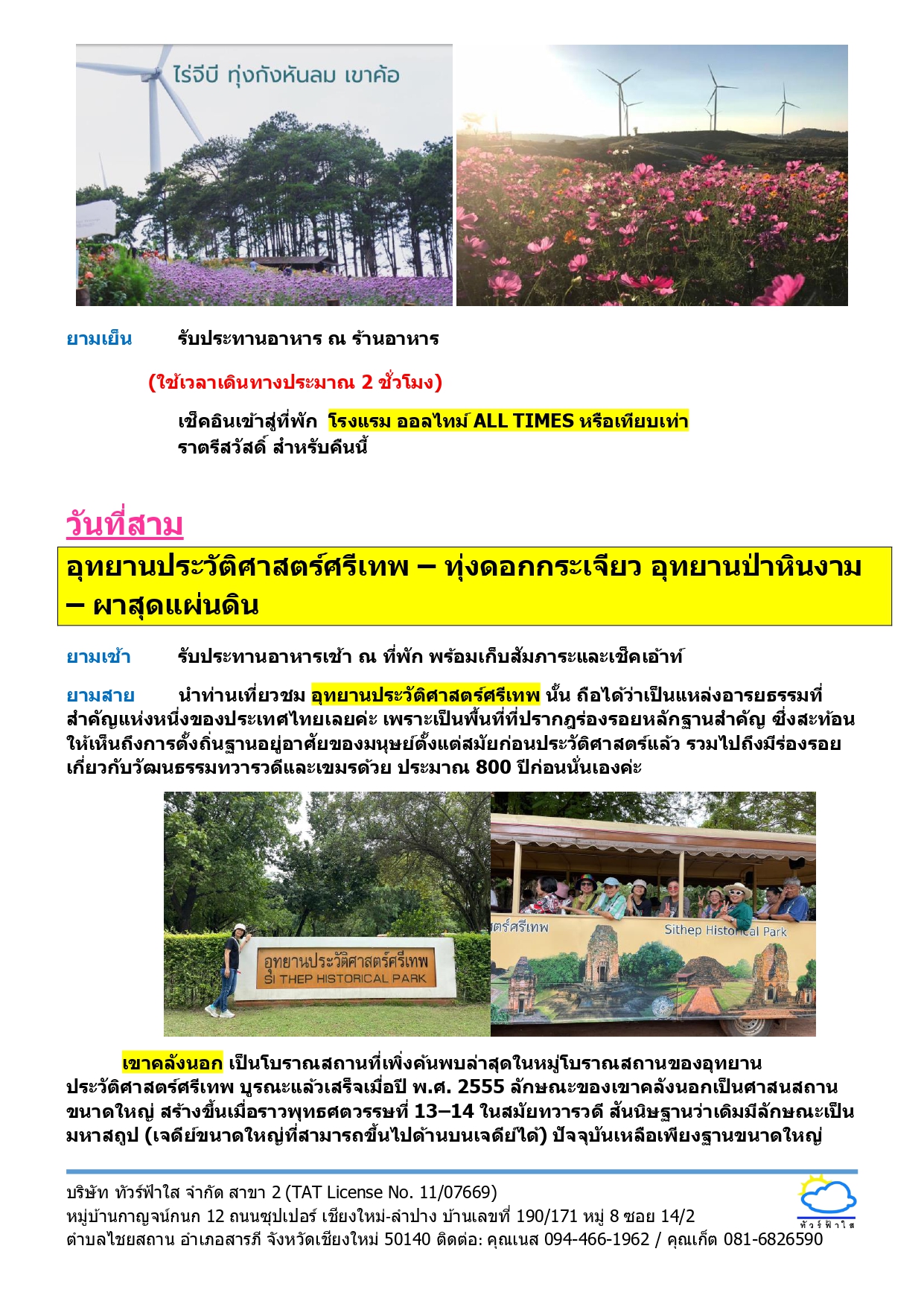 ไร่จีบี ทุ่งกังหันลม เขาค้อ

ยามเย็น รับประทานอาหาร ณ ร้านอาหาร

(ใช้เวลาเดินทางประมาณ 2 ชั่วโมง)

เช็คอินเข้าสู่ที่พัก โรงแรม ออลไทม์ ALL TIMES หรือเทียบเท่า
ราตรีสวัสดิ์ สำหรับคืนนี้

วันที่สาม

อุทยานประวัติศาสตร์ศรีเทพ – ทุ่งดอกกระเจียว อุทยานป่าหินงาม – ผาสุดแผ่นดิน

ยามเช้า รับประทานอาหารเช้า ณ ที่พัก พร้อมเก็บสัมภาระและเช็คเอ้าท์

ยามสาย นำท่านเที่ยวชม อุทยานประวัติศาสตร์ศรีเทพ นั้น ถือได้ว่าเป็นแหล่งอารยธรรมที่สำคัญแห่งหนึ่งของประเทศไทยเลยค่ะ เพราะเป็นพื้นที่ที่ปรากฏร่องรอยหลักฐานสำคัญ ซึ่งสะท้อนให้เห็นถึงการตั้งถิ่นฐานอยู่อาศัยของมนุษย์ตั้งแต่สมัยก่อนประวัติศาสตร์แล้ว รวมไปถึงมีร่องรอยเกี่ยวกับวัฒนธรรมทวารวดีและเขมรด้วย ประมาณ 800 ปีก่อนนั้นเองค่ะ

อุทยานประวัติศาสตร์ศรีเทพ
SI THEP HISTORICAL PARK

ตร์ศรีเทพ Sithep Historical Park

เขาคลังนอก เป็นโบราณสถานที่เพิ่งค้นพบล่าสุดในหมู่โบราณสถานของอุทยานประวัติศาสตร์ศรีเทพ บูรณะแล้วเสร็จเมื่อปี พ.ศ. 2555 ลักษณะของเขาคลังนอกเป็นศาสนสถานขนาดใหญ่ สร้างขึ้นเมื่อราวพุทธศตวรรษที่ 13–14 ในสมัยทวารวดี สันนิษฐานว่าเดิมมีลักษณะเป็นมหาสถูป (เจดีย์ขนาดใหญ่ที่สามารถขึ้นไปด้านบนเจดีย์ได้) ปัจจุบันเหลือเพียงฐานขนาดใหญ่

บริษัท ทัวร์ฟ้าใส จำกัด สาขา 2 (TAT License No. 11/07669)
หมู่บ้านกาญจน์กนก 12 ถนนซุปเปอร์ เชียงใหม่-ลำปาง บ้านเลขที่ 190/171 หมู่ 8 ซอย 14/2
ตำบลไชยสถาน อำเภอสารภี จังหวัดเชียงใหม่ 50140 ติดต่อ: คุณเนส 094-466-1962 / คุณเก็ต 081-6826590

ทัวร์ฟ้าใส